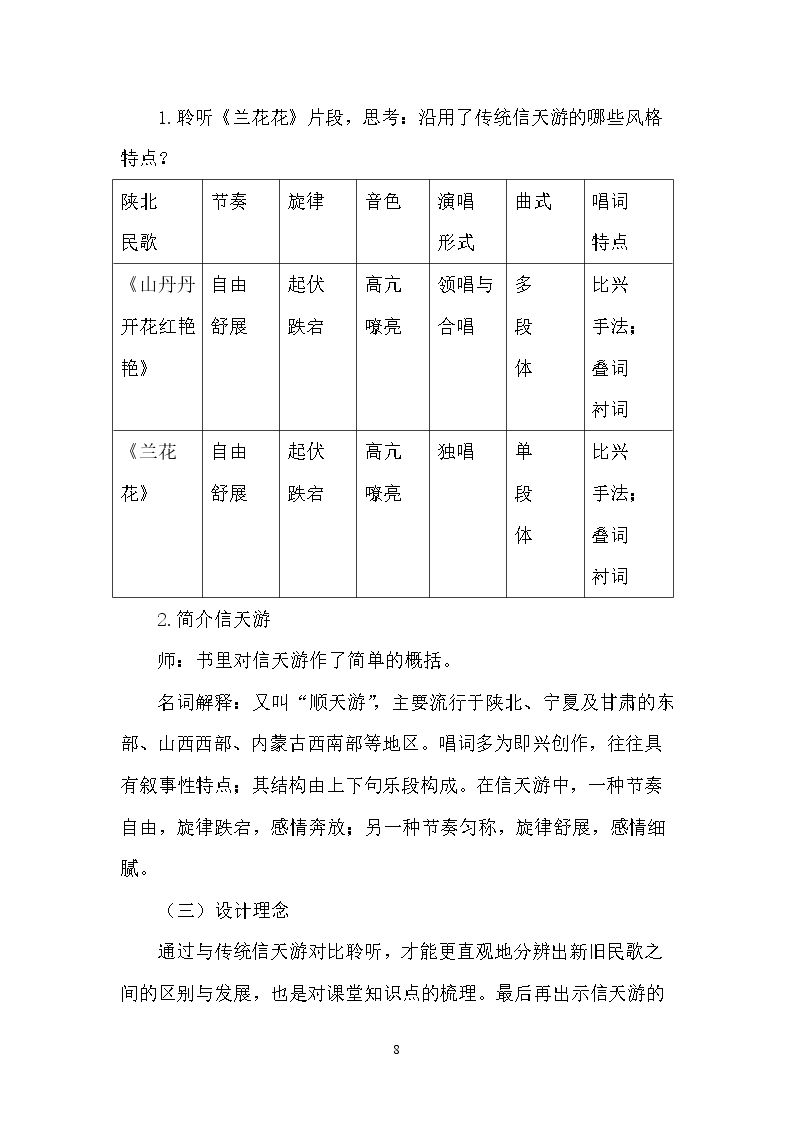 1.聆听《兰花花》片段，思考：沿用了传统信天游的哪些风格特点？

| 陕北民歌 | 节奏 | 旋律 | 音色 | 演唱形式 | 曲式 | 唱词特点 |
|---|---|---|---|---|---|---|
| 《山丹丹开花红艳艳》 | 自由舒展 | 起伏跌宕 | 高亢嘹亮 | 领唱与合唱 | 多段体 | 比兴手法；叠词衬词 |
| 《兰花花》 | 自由舒展 | 起伏跌宕 | 高亢嘹亮 | 独唱 | 单段体 | 比兴手法；叠词衬词 |

2.简介信天游

师：书里对信天游作了简单的概括。

名词解释：又叫“顺天游”，主要流行于陕北、宁夏及甘肃的东部、山西西部、内蒙古西南部等地区。唱词多为即兴创作，往往具有叙事性特点；其结构由上下句乐段构成。在信天游中，一种节奏自由，旋律跌宕，感情奔放；另一种节奏匀称，旋律舒展，感情细腻。

（三）设计理念

通过与传统信天游对比聆听，才能更直观地分辨出新旧民歌之间的区别与发展，也是对课堂知识点的梳理。最后再出示信天游的

8